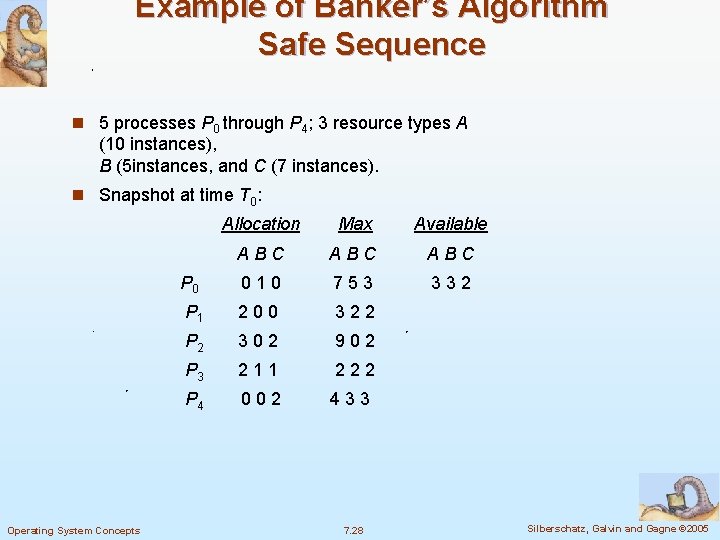 Example of Banker's Algorithm
Safe Sequence

5 processes $P_0$ through $P_4$; 3 resource types $A$ (10 instances),
$B$ (5instances, and $C$ (7 instances).

Snapshot at time $T_0$:

| | Allocation | Max | Available |
|---|---|---|---|
| | A B C | A B C | A B C |
| $P_0$ | 0 1 0 | 7 5 3 | 3 3 2 |
| $P_1$ | 2 0 0 | 3 2 2 | |
| $P_2$ | 3 0 2 | 9 0 2 | |
| $P_3$ | 2 1 1 | 2 2 2 | |
| $P_4$ | 0 0 2 | 4 3 3 | |

Operating System Concepts 7.28 Silberschatz, Galvin and Gagne ©2005